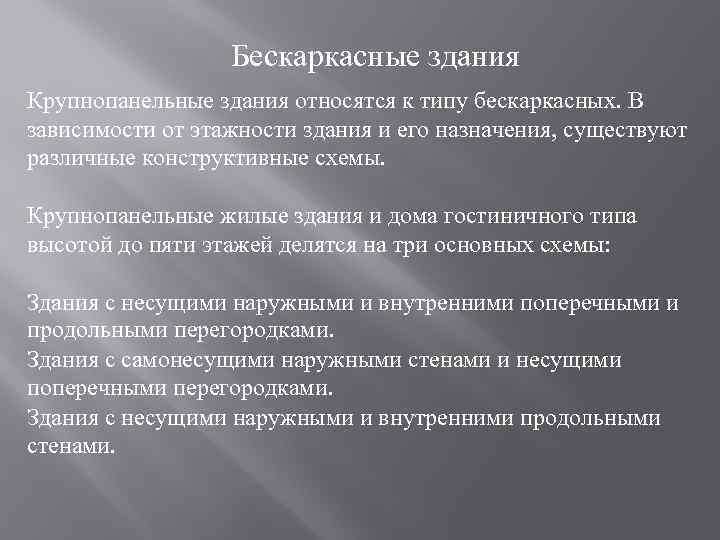 Бескаркасные здания

Крупнопанельные здания относятся к типу бескаркасных. В зависимости от этажности здания и его назначения, существуют различные конструктивные схемы.

Крупнопанельные жилые здания и дома гостиничного типа высотой до пяти этажей делятся на три основных схемы:

Здания с несущими наружными и внутренними поперечными и продольными перегородками.
Здания с самонесущими наружными стенами и несущими поперечными перегородками.
Здания с несущими наружными и внутренними продольными стенами.